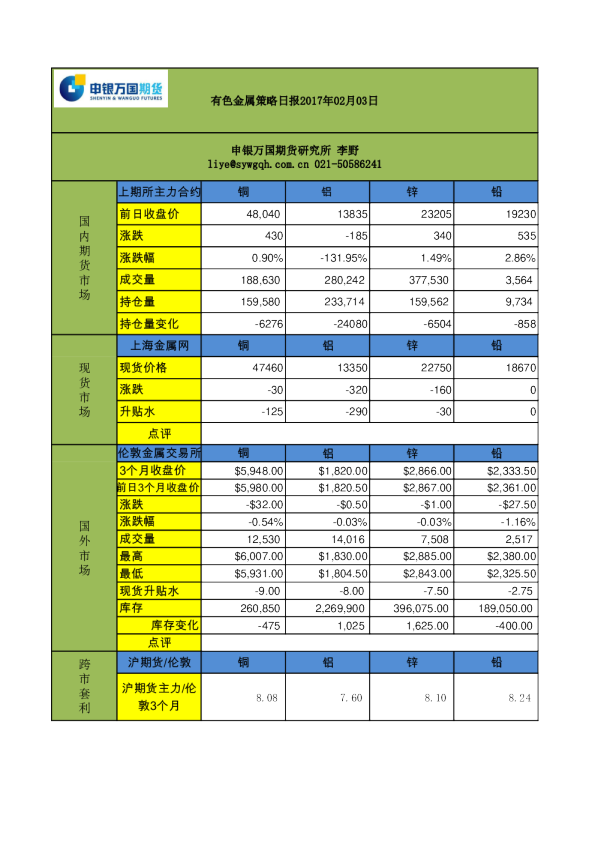 申银万国期货
SHENYIN & WANGUO FUTURES

有色金属策略日报2017年02月03日

申银万国期货研究所 李野
liye@sywgqh.com.cn 021-50586241

| | 上期所主力合约 | 铜 | 铝 | 锌 | 铅 |
|---|---|---|---|---|---|
| 国内期货市场 | 前日收盘价 | 48,040 | 13835 | 23205 | 19230 |
| | 涨跌 | 430 | -185 | 340 | 535 |
| | 涨跌幅 | 0.90% | -131.95% | 1.49% | 2.86% |
| | 成交量 | 188,630 | 280,242 | 377,530 | 3,564 |
| | 持仓量 | 159,580 | 233,714 | 159,562 | 9,734 |
| | 持仓量变化 | -6276 | -24080 | -6504 | -858 |
| 现货市场 | 上海金属网 | 铜 | 铝 | 锌 | 铅 |
| | 现货价格 | 47460 | 13350 | 22750 | 18670 |
| | 涨跌 | -30 | -320 | -160 | 0 |
| | 升贴水 | -125 | -290 | -30 | 0 |
| | 点评 | | | | |
| 国外市场 | 伦敦金属交易所 | 铜 | 铝 | 锌 | 铅 |
| | 3个月收盘价 | $5,948.00 | $1,820.00 | $2,866.00 | $2,333.50 |
| | 前日3个月收盘价 | $5,980.00 | $1,820.50 | $2,867.00 | $2,361.00 |
| | 涨跌 | -$32.00 | -$0.50 | -$1.00 | -$27.50 |
| | 涨跌幅 | -0.54% | -0.03% | -0.03% | -1.16% |
| | 成交量 | 12,530 | 14,016 | 7,508 | 2,517 |
| | 最高 | $6,007.00 | $1,830.00 | $2,885.00 | $2,380.00 |
| | 最低 | $5,931.00 | $1,804.50 | $2,843.00 | $2,325.50 |
| | 现货升贴水 | -9.00 | -8.00 | -7.50 | -2.75 |
| | 库存 | 260,850 | 2,269,900 | 396,075.00 | 189,050.00 |
| | 库存变化 | -475 | 1,025 | 1,625.00 | -400.00 |
| | 点评 | | | | |
| 跨市套利 | 沪期货/伦敦 | 铜 | 铝 | 锌 | 铅 |
| | 沪期货主力/伦敦3个月 | 8.08 | 7.60 | 8.10 | 8.24 |